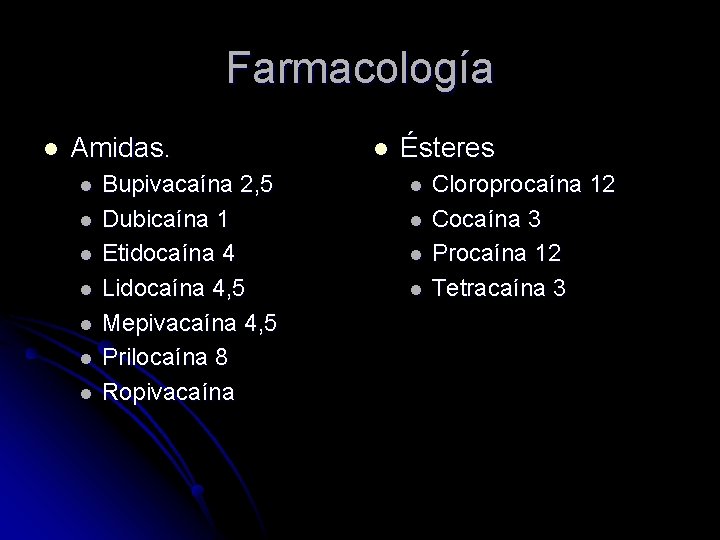 Farmacología

• Amidas.
• Bupivacaína 2,5
• Dubicaína 1
• Etidocaína 4
• Lidocaína 4,5
• Mepivacaína 4,5
• Prilocaína 8
• Ropivacaína

• Ésteres
• Cloroprocaína 12
• Cocaína 3
• Procaína 12
• Tetracaína 3